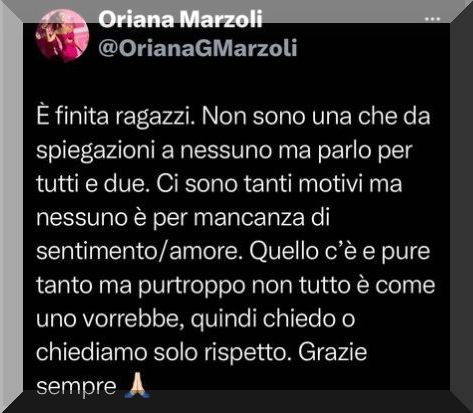 Oriana Marzoli
@OrianaGMarzoli

È finita ragazzi. Non sono una che da spiegazioni a nessuno ma parlo per tutti e due. Ci sono tanti motivi ma nessuno è per mancanza di sentimento/amore. Quello c'è e pure tanto ma purtroppo non tutto è come uno vorrebbe, quindi chiedo o chiediamo solo rispetto. Grazie sempre 🙏